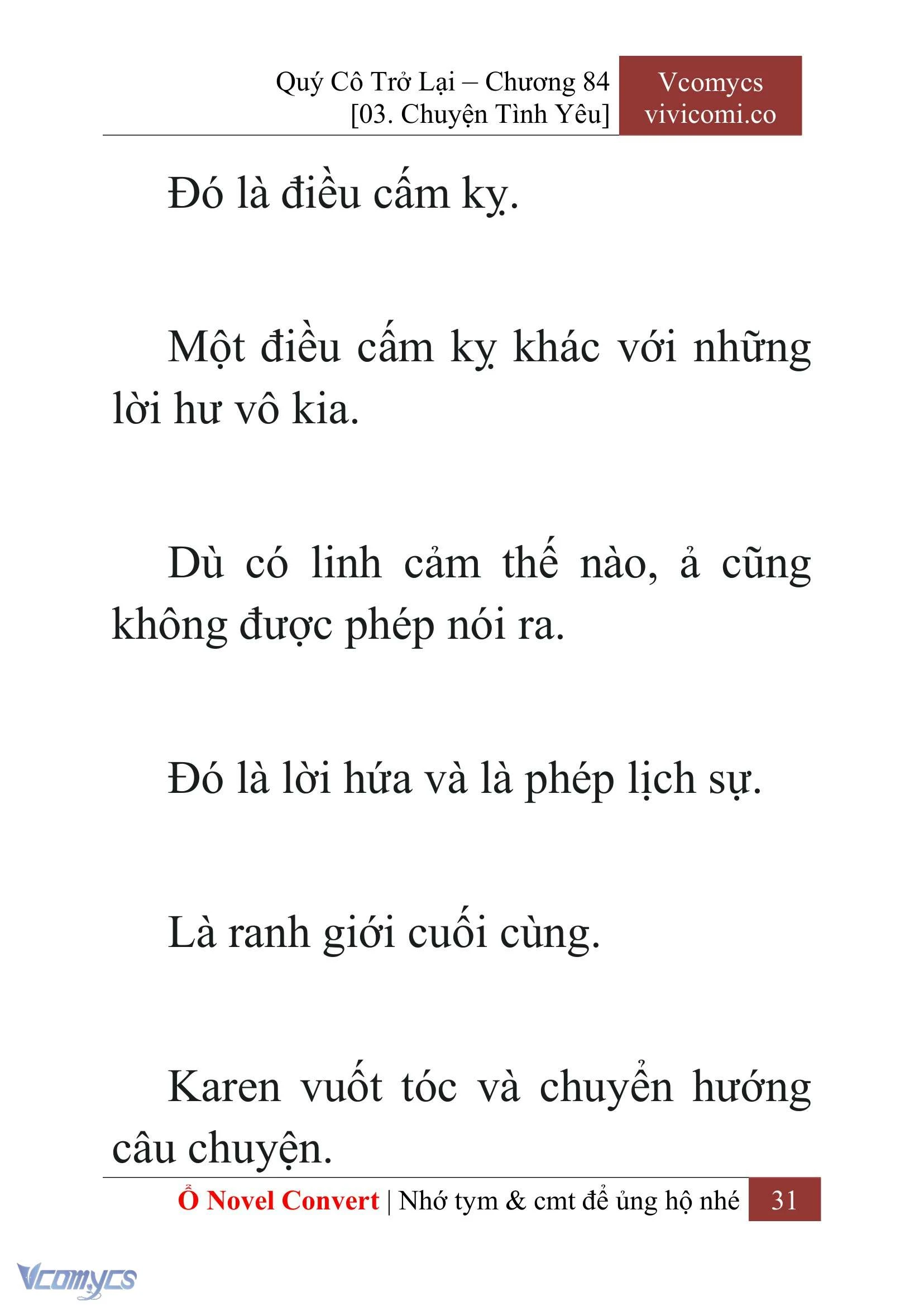 Quý Cô Trở Lại – Chương 84
[03. Chuyện Tình Yêu]

Vcomycs
vivicomi.co

Đó là điều cấm kỵ.

Một điều cấm kỵ khác với những lời hư vô kia.

Dù có linh cảm thế nào, ả cũng không được phép nói ra.

Đó là lời hứa và là phép lịch sự.

Là ranh giới cuối cùng.

Karen vuốt tóc và chuyển hướng câu chuyện.

Ổ Novel Convert | Nhớ tym & cmt để ủng hộ nhé 31

Vcomycs